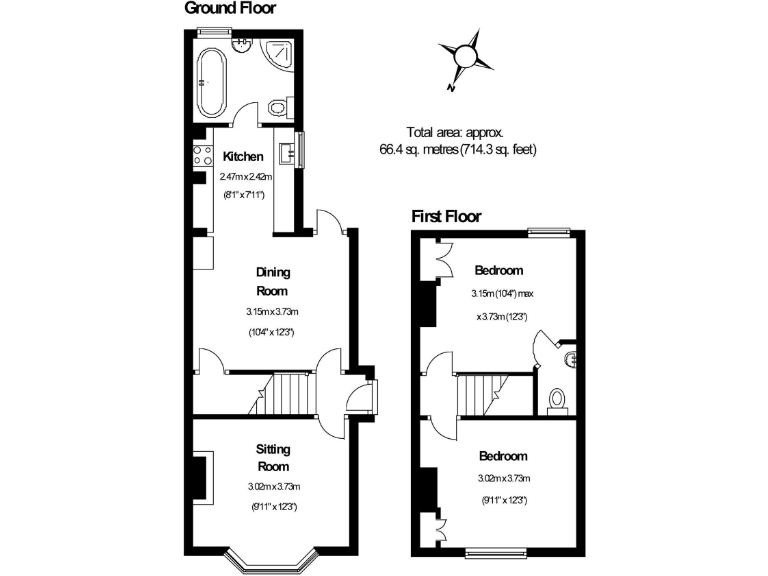 Ground Floor

N

Total area: approx. 66.4 sq. metres (714.3 sq. feet)

Kitchen
2.47m x 2.42m
(8'1" x 7'11")

Dining Room
3.15m x 3.73m
(10'4" x 12'3")

Sitting Room
3.02m x 3.73m
(9'11" x 12'3")

First Floor

Bedroom
3.15m (10'4") max
x 3.73m (12'3")

Bedroom
3.02m x 3.73m
(9'11" x 12'3")